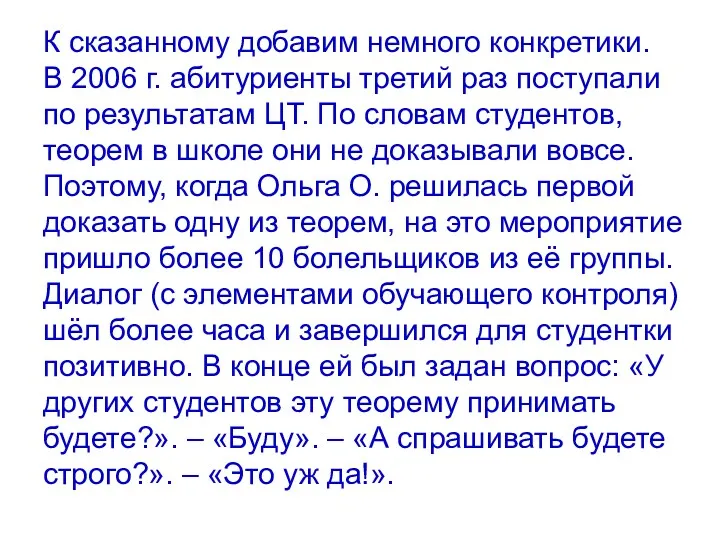 К сказанному добавим немного конкретики. В 2006 г. абитуриенты третий раз поступали по результатам ЦТ. По словам студентов, теорем в школе они не доказывали вовсе. Поэтому, когда Ольга О. решилась первой доказать одну из теорем, на это мероприятие пришло более 10 болельщиков из её группы. Диалог (с элементами обучающего контроля) шёл более часа и завершился для студентки позитивно. В конце ей был задан вопрос: «У других студентов эту теорему принимать будете?». – «Буду». – «А спрашивать будете строго?». – «Это уж да!».